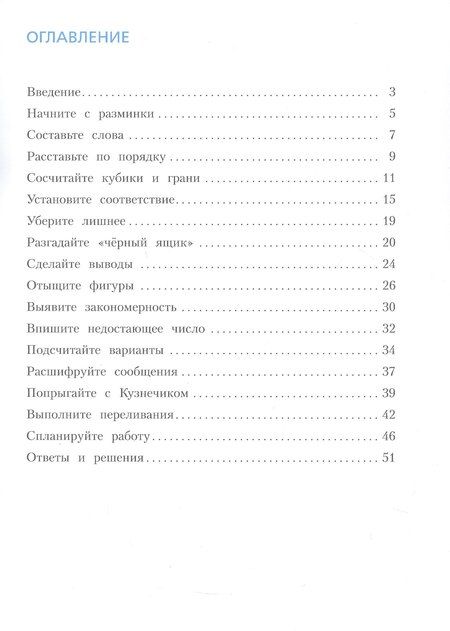 ОГЛАВЛЕНИЕ

Введение 3
Начните с разминки 5
Составьте слова 7
Расставьте по порядку 9
Сосчитайте кубики и грани 11
Установите соответствие 15
Уберите лишнее 19
Разгадайте «чёрный ящик» 20
Сделайте выводы 24
Отыщите фигуры 26
Выявите закономерность 30
Впишите недостающее число 32
Подсчитайте варианты 34
Расшифруйте сообщения 37
Попрыгайте с Кузнечиком 39
Выполните переливания 42
Спланируйте работу 46
Ответы и решения 51